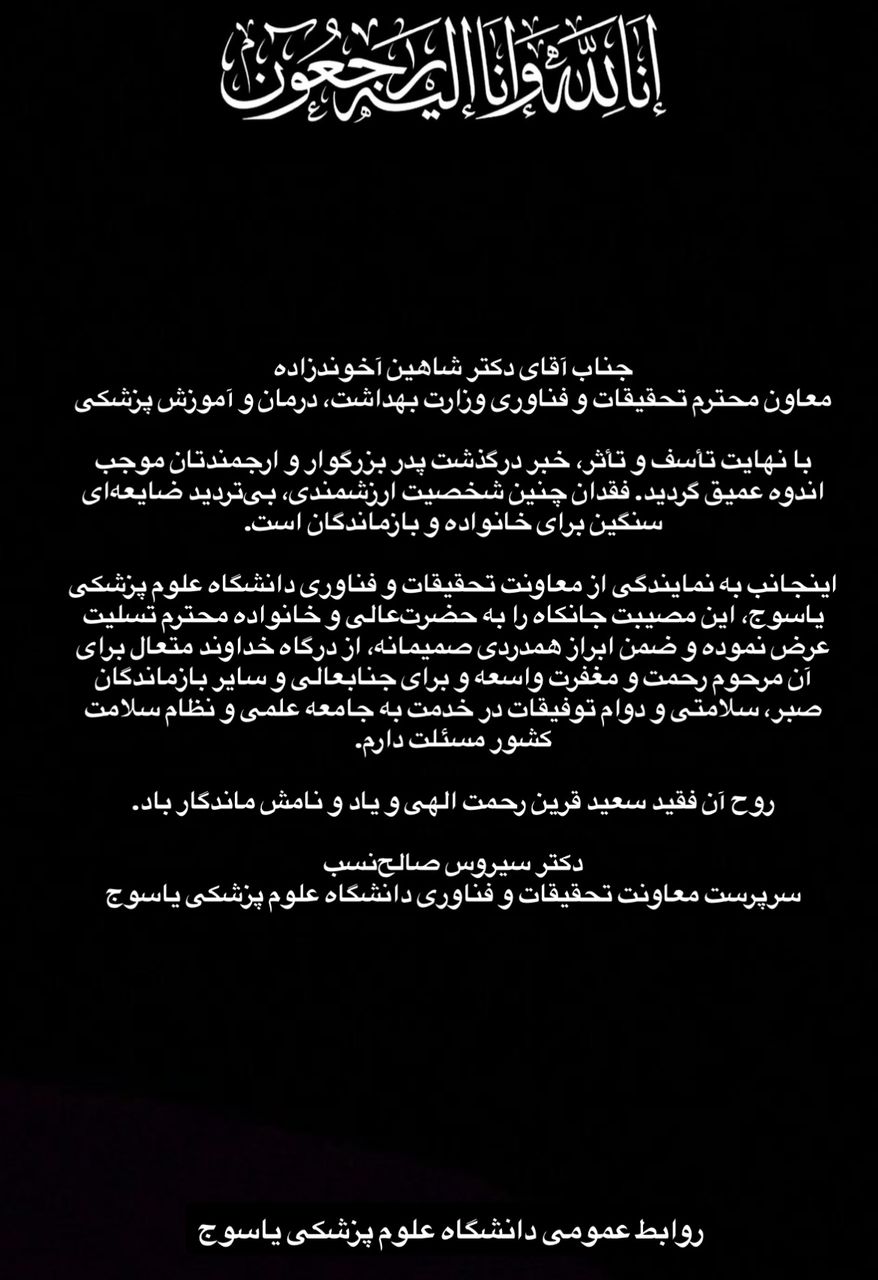 إنا لله وإنا إليه راجعون

جناب آقای دکتر شاهین آخوندزاده
معاون محترم تحقیقات و فناوری وزارت بهداشت، درمان و آموزش پزشکی

با نهایت تأسف و تأثر، خبر درگذشت پدر بزرگوار و ارجمندتان موجب اندوه عمیق گردید. فقدان چنین شخصیت ارزشمندی، بی‌تردید ضایعه‌ای سنگین برای خانواده و بازماندگان است.

اینجانب به نمایندگی از معاونت تحقیقات و فناوری دانشگاه علوم پزشکی یاسوج، این مصیبت جانکاه را به حضرت‌عالی و خانواده محترم تسلیت عرض نموده و ضمن ابراز همدردی صمیمانه، از درگاه خداوند متعال برای آن مرحوم رحمت و مغفرت واسعه و برای جنابعالی و سایر بازماندگان صبر، سلامتی و دوام توفیقات در خدمت به جامعه علمی و نظام سلامت کشور مسئلت دارم.

روح آن فقید سعید قرین رحمت الهی و یاد و نامش ماندگار باد.

دکتر سیروس صالح‌نسب
سرپرست معاونت تحقیقات و فناوری دانشگاه علوم پزشکی یاسوج

روابط عمومی دانشگاه علوم پزشکی یاسوج